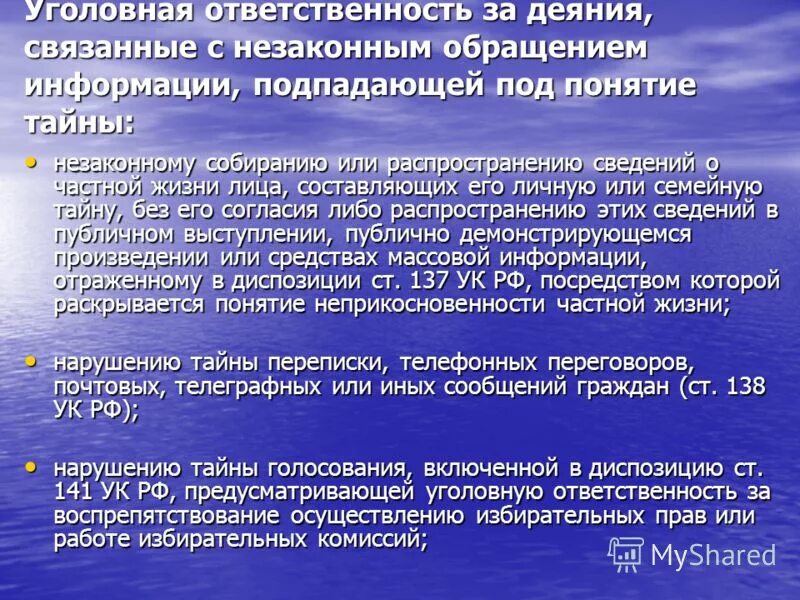 Уголовная ответственность за деяния, связанные с незаконным обращением информации, подпадающей под понятие тайны:

• незаконному собиранию или распространению сведений о частной жизни лица, составляющих его личную или семейную тайну, без его согласия либо распространению этих сведений в публичном выступлении, публично демонстрирующемся произведении или средствах массовой информации, отраженному в диспозиции ст. 137 УК РФ, посредством которой раскрывается понятие неприкосновенности частной жизни;

• нарушению тайны переписки, телефонных переговоров, почтовых, телеграфных или иных сообщений граждан (ст. 138 УК РФ);

• нарушению тайны голосования, включенной в диспозицию ст. 141 УК РФ, предусматривающей уголовную ответственность за воспрепятствование осуществлению избирательных прав или работе избирательных комиссий;

MyShared